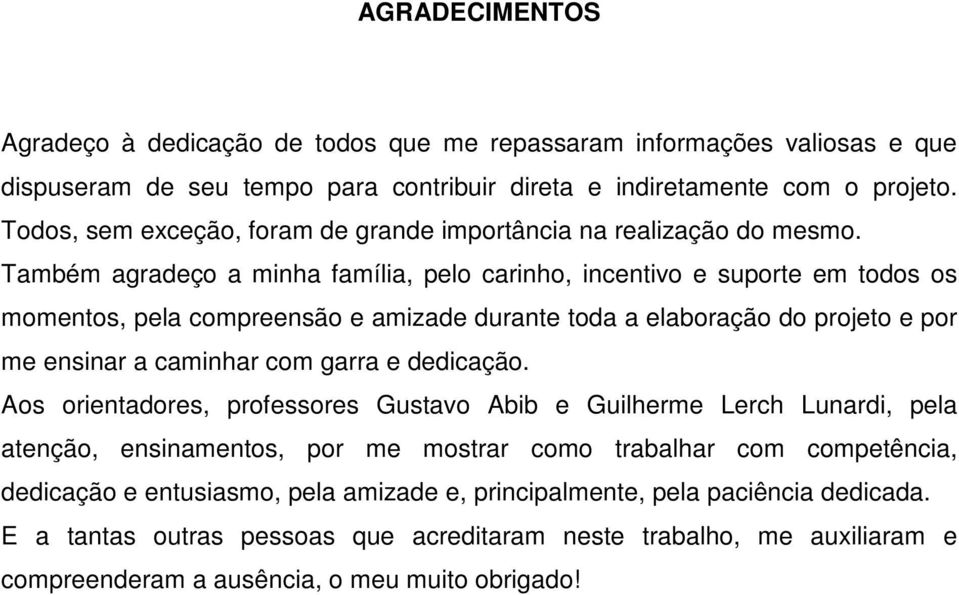 AGRADECIMENTOS

Agradeço à dedicação de todos que me repassaram informações valiosas e que dispuseram de seu tempo para contribuir direta e indiretamente com o projeto. Todos, sem exceção, foram de grande importância na realização do mesmo.

Também agradeço a minha família, pelo carinho, incentivo e suporte em todos os momentos, pela compreensão e amizade durante toda a elaboração do projeto e por me ensinar a caminhar com garra e dedicação.

Aos orientadores, professores Gustavo Abib e Guilherme Lerch Lunardi, pela atenção, ensinamentos, por me mostrar como trabalhar com competência, dedicação e entusiasmo, pela amizade e, principalmente, pela paciência dedicada.

E a tantas outras pessoas que acreditaram neste trabalho, me auxiliaram e compreenderam a ausência, o meu muito obrigado!